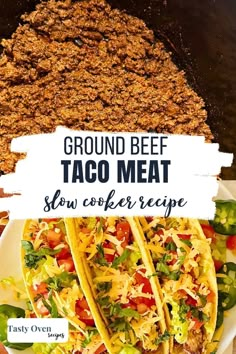 GROUND BEEF
TACO MEAT
slow cooker recipe

Tasty Oven recipes